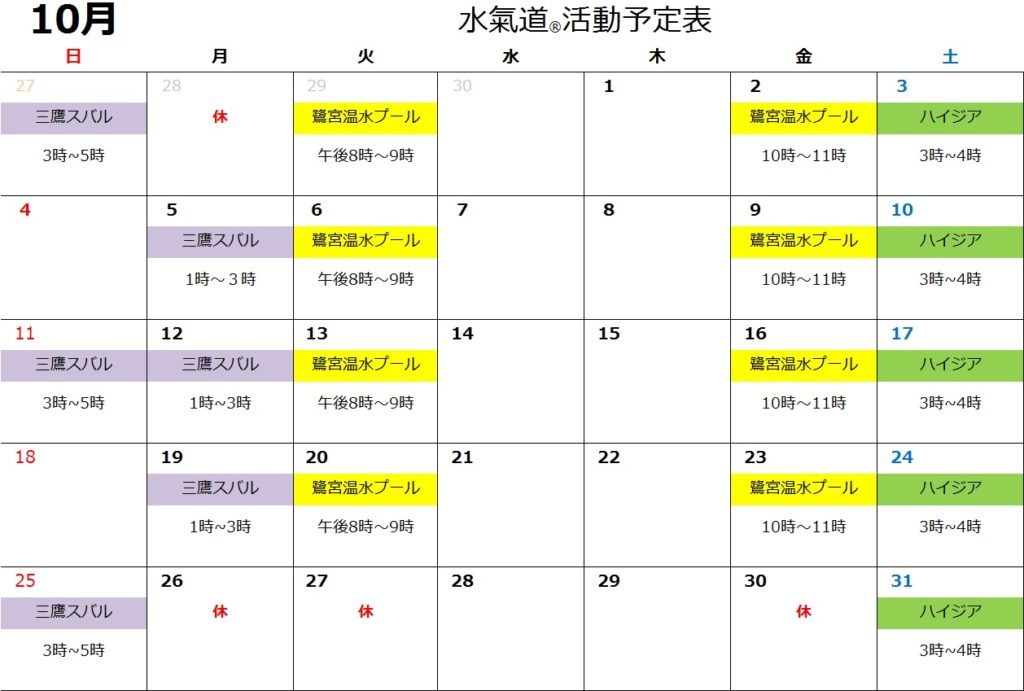 10月

水氣道®活動予定表

| 日 | 月 | 火 | 水 | 木 | 金 | 土 |
|---|---|---|---|---|---|---|
| 27 三鷹スバル 3時~5時 | 28 休 | 29 鷺宮温水プール 午後8時~9時 | 30 | 1 | 2 鷺宮温水プール 10時~11時 | 3 ハイジア 3時~4時 |
| 4 | 5 三鷹スバル 1時～３時 | 6 鷺宮温水プール 午後8時~9時 | 7 | 8 | 9 鷺宮温水プール 10時~11時 | 10 ハイジア 3時~4時 |
| 11 三鷹スバル 3時~5時 | 12 三鷹スバル 1時~3時 | 13 鷺宮温水プール 午後8時~9時 | 14 | 15 | 16 鷺宮温水プール 10時~11時 | 17 ハイジア 3時~4時 |
| 18 | 19 三鷹スバル 1時~3時 | 20 鷺宮温水プール 午後8時~9時 | 21 | 22 | 23 鷺宮温水プール 10時~11時 | 24 ハイジア 3時~4時 |
| 25 三鷹スバル 3時~5時 | 26 休 | 27 休 | 28 | 29 | 30 休 | 31 ハイジア 3時~4時 |